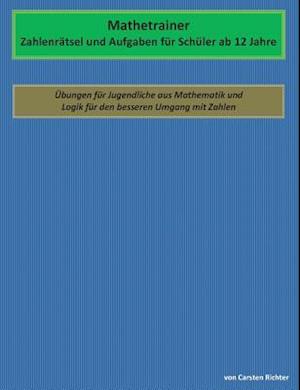 Mathetrainer
Zahlenrätsel und Aufgaben für Schüler ab 12 Jahre

Übungen für Jugendliche aus Mathematik und Logik für den besseren Umgang mit Zahlen

von Carsten Richter